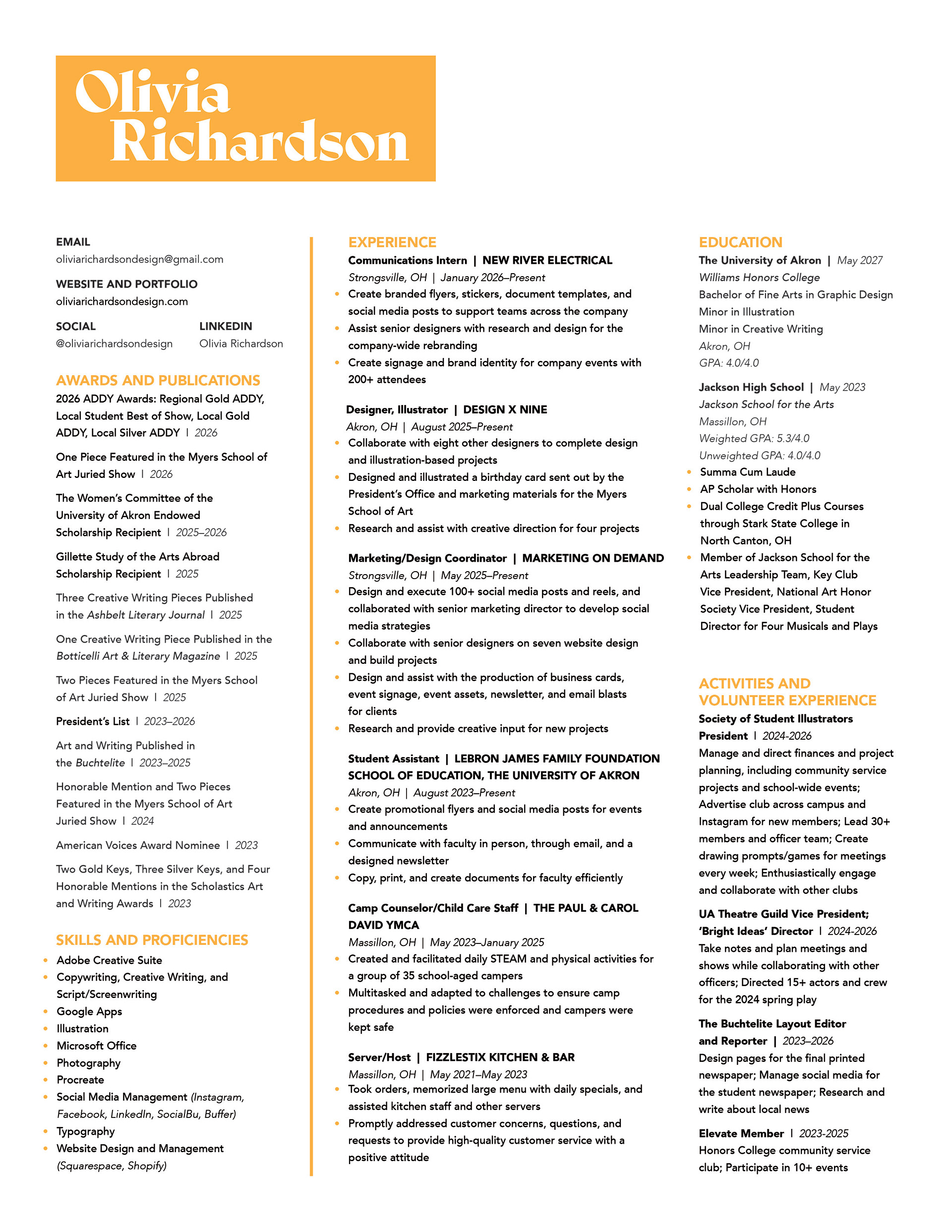 Olivia Richardson

EMAIL
oliviarichardsondesign@gmail.com

WEBSITE AND PORTFOLIO
oliviarichardsondesign.com

SOCIAL
@oliviarichardsondesign

LINKEDIN
Olivia Richardson

AWARDS AND PUBLICATIONS
2026 ADDY Awards: Regional Gold ADDY, Local Student Best of Show, Local Gold ADDY, Local Silver ADDY | 2026

One Piece Featured in the Myers School of Art Juried Show | 2026

The Women's Committee of the University of Akron Endowed Scholarship Recipient | 2025–2026

Gillette Study of the Arts Abroad Scholarship Recipient | 2025

Three Creative Writing Pieces Published in the Ashbelt Literary Journal | 2025

One Creative Writing Piece Published in the Botticelli Art & Literary Magazine | 2025

Two Pieces Featured in the Myers School of Art Juried Show | 2025

President's List | 2023–2026

Art and Writing Published in the Buchtelite | 2023–2025

Honorable Mention and Two Pieces Featured in the Myers School of Art Juried Show | 2024

American Voices Award Nominee | 2023

Two Gold Keys, Three Silver Keys, and Four Honorable Mentions in the Scholastics Art and Writing Awards | 2023

SKILLS AND PROFICIENCIES
• Adobe Creative Suite
• Copywriting, Creative Writing, and Script/Screenwriting
• Google Apps
• Illustration
• Microsoft Office
• Photography
• Procreate
• Social Media Management (Instagram, Facebook, LinkedIn, SocialBu, Buffer)
• Typography
• Website Design and Management (Squarespace, Shopify)

EXPERIENCE
Communications Intern | NEW RIVER ELECTRICAL
Strongsville, OH | January 2026–Present
• Create branded flyers, stickers, document templates, and social media posts to support teams across the company
• Assist senior designers with research and design for the company-wide rebranding
• Create signage and brand identity for company events with 200+ attendees

Designer, Illustrator | DESIGN X NINE
Akron, OH | August 2025–Present
• Collaborate with eight other designers to complete design and illustration-based projects
• Designed and illustrated a birthday card sent out by the President's Office and marketing materials for the Myers School of Art
• Research and assist with creative direction for four projects

Marketing/Design Coordinator | MARKETING ON DEMAND
Strongsville, OH | May 2025–Present
• Design and execute 100+ social media posts and reels, and collaborated with senior marketing director to develop social media strategies
• Collaborate with senior designers on seven website design and build projects
• Design and assist with the production of business cards, event signage, event assets, newsletter, and email blasts for clients
• Research and provide creative input for new projects

Student Assistant | LEBRON JAMES FAMILY FOUNDATION SCHOOL OF EDUCATION, THE UNIVERSITY OF AKRON
Akron, OH | August 2023–Present
• Create promotional flyers and social media posts for events and announcements
• Communicate with faculty in person, through email, and a designed newsletter
• Copy, print, and create documents for faculty efficiently

Camp Counselor/Child Care Staff | THE PAUL & CAROL DAVID YMCA
Massillon, OH | May 2023–January 2025
• Created and facilitated daily STEAM and physical activities for a group of 35 school-aged campers
• Multitasked and adapted to challenges to ensure camp procedures and policies were enforced and campers were kept safe

Server/Host | FIZZLESTIX KITCHEN & BAR
Massillon, OH | May 2021–May 2023
• Took orders, memorized large menu with daily specials, and assisted kitchen staff and other servers
• Promptly addressed customer concerns, questions, and requests to provide high-quality customer service with a positive attitude

EDUCATION
The University of Akron | May 2027
Williams Honors College
Bachelor of Fine Arts in Graphic Design
Minor in Illustration
Minor in Creative Writing
Akron, OH
GPA: 4.0/4.0

Jackson High School | May 2023
Jackson School for the Arts
Massillon, OH
Weighted GPA: 5.3/4.0
Unweighted GPA: 4.0/4.0
• Summa Cum Laude
• AP Scholar with Honors
• Dual College Credit Plus Courses through Stark State College in North Canton, OH
• Member of Jackson School for the Arts Leadership Team, Key Club Vice President, National Art Honor Society Vice President, Student Director for Four Musicals and Plays

ACTIVITIES AND VOLUNTEER EXPERIENCE
Society of Student Illustrators President | 2024-2026
Manage and direct finances and project planning, including community service projects and school-wide events; Advertise club across campus and Instagram for new members; Lead 30+ members and officer team; Create drawing prompts/games for meetings every week; Enthusiastically engage and collaborate with other clubs

UA Theatre Guild Vice President; 'Bright Ideas' Director | 2024-2026
Take notes and plan meetings and shows while collaborating with other officers; Directed 15+ actors and crew for the 2024 spring play

The Buchtelite Layout Editor and Reporter | 2023–2026
Design pages for the final printed newspaper; Manage social media for the student newspaper; Research and write about local news

Elevate Member | 2023-2025
Honors College community service club; Participate in 10+ events